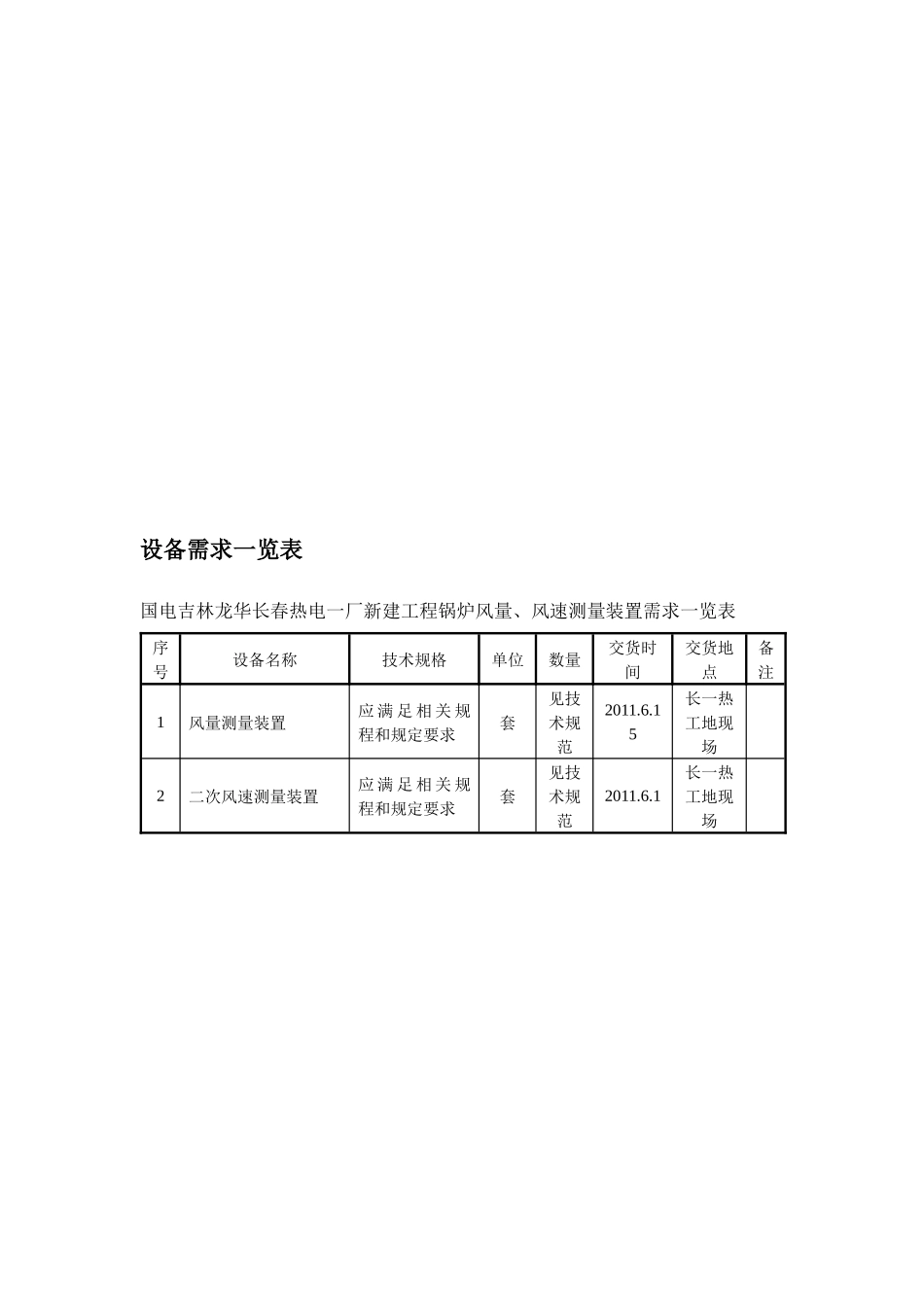 设备需求一览表

国电吉林龙华长春热电一厂新建工程锅炉风量、风速测量装置需求一览表

| 序号 | 设备名称 | 技术规格 | 单位 | 数量 | 交货时间 | 交货地点 | 备注 |
|---|---|---|---|---|---|---|---|
| 1 | 风量测量装置 | 应满足相关规程和规定要求 | 套 | 见技术规范 | 2011.6.15 | 长一热工地现场 | |
| 2 | 二次风速测量装置 | 应满足相关规程和规定要求 | 套 | 见技术规范 | 2011.6.1 | 长一热工地现场 | |